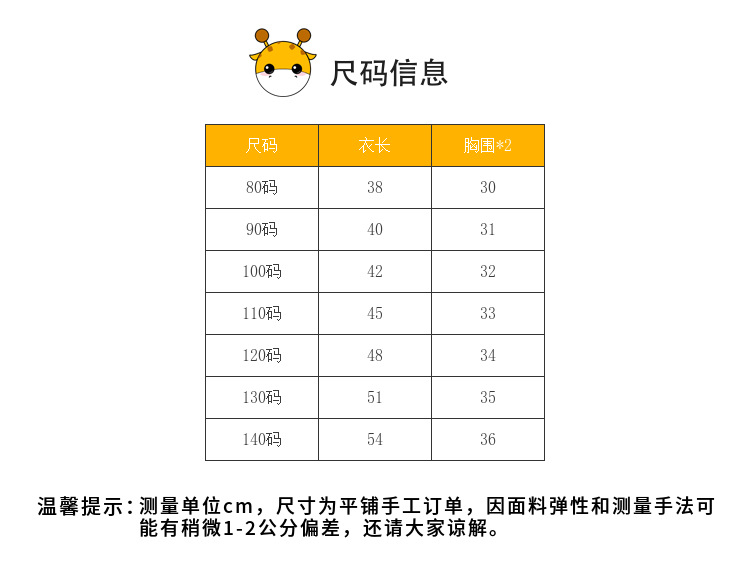 尺码信息

| 尺码 | 衣长 | 胸围*2 |
|---|---|---|
| 80码 | 38 | 30 |
| 90码 | 40 | 31 |
| 100码 | 42 | 32 |
| 110码 | 45 | 33 |
| 120码 | 48 | 34 |
| 130码 | 51 | 35 |
| 140码 | 54 | 36 |

温馨提示：测量单位cm，尺寸为平铺手工订单，因面料弹性和测量手法可能有稍微1-2公分偏差，还请大家谅解。